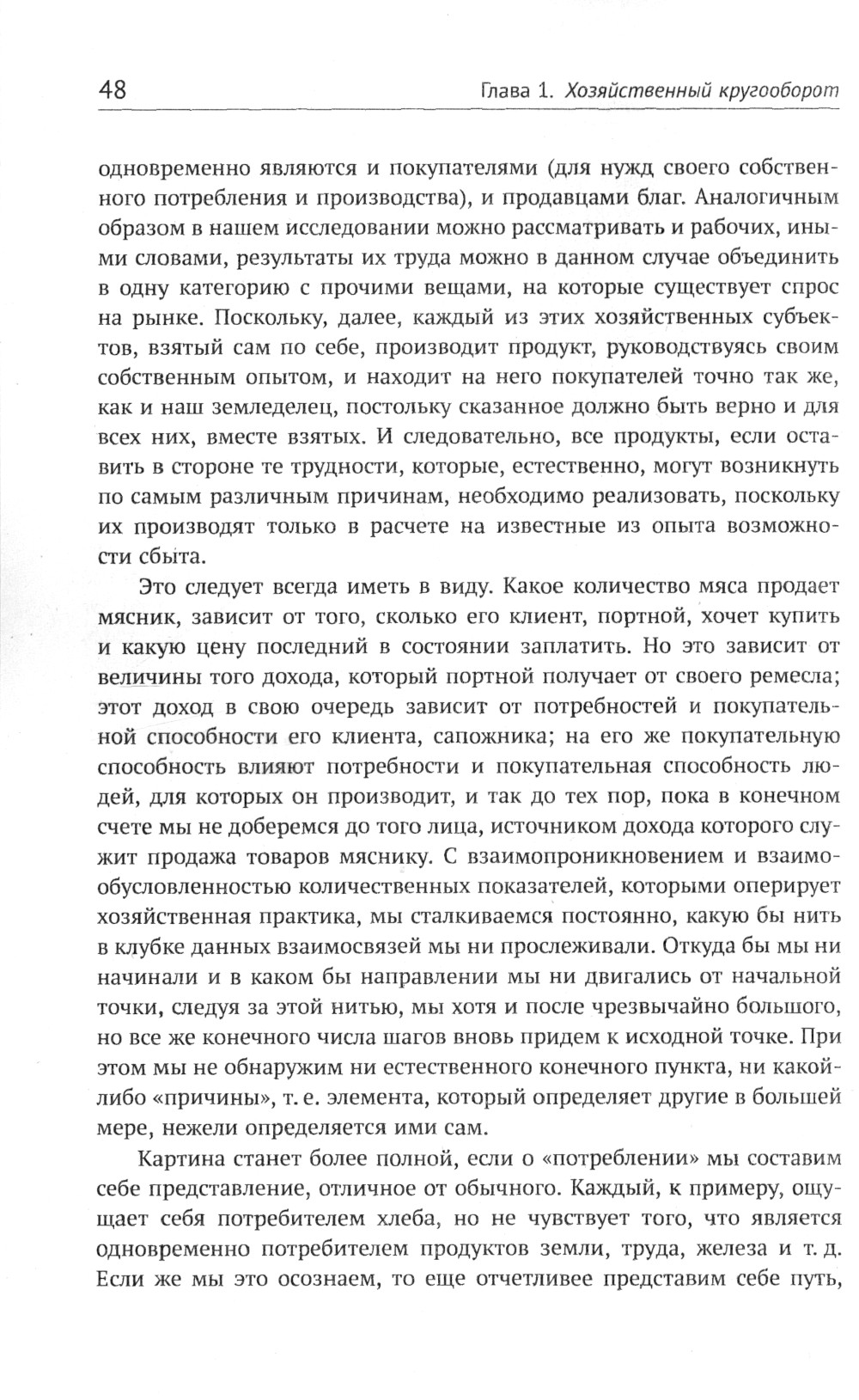 48 Глава 1. Хозяйственный кругооборот

одновременно являются и покупателями (для нужд своего собственного потребления и производства), и продавцами благ. Аналогичным образом в нашем исследовании можно рассматривать и рабочих, иными словами, результаты их труда можно в данном случае объединить в одну категорию с прочими вещами, на которые существует спрос на рынке. Поскольку, далее, каждый из этих хозяйственных субъектов, взятый сам по себе, производит продукт, руководствуясь своим собственным опытом, и находит на него покупателей точно так же, как и наш земледелец, постольку сказанное должно быть верно и для всех них, вместе взятых. И следовательно, все продукты, если оставить в стороне те трудности, которые, естественно, могут возникнуть по самым различным причинам, необходимо реализовать, поскольку их производят только в расчете на известные из опыта возможности сбыта.

Это следует всегда иметь в виду. Какое количество мяса продает мясник, зависит от того, сколько его клиент, портной, хочет купить и какую цену последний в состоянии заплатить. Но это зависит от величины того дохода, который портной получает от своего ремесла; этот доход в свою очередь зависит от потребностей и покупательной способности его клиента, сапожника; на его же покупательную способность влияют потребности и покупательная способность людей, для которых он производит, и так до тех пор, пока в конечном счете мы не доберемся до того лица, источником дохода которого служит продажа товаров мяснику. С взаимопроникновением и взаимообусловленностью количественных показателей, которыми оперирует хозяйственная практика, мы сталкиваемся постоянно, какую бы нить в клубке данных взаимосвязей мы ни прослеживали. Откуда бы мы ни начинали и в каком бы направлении мы ни двигались от начальной точки, следуя за этой нитью, мы хотя и после чрезвычайно большого, но все же конечного числа шагов вновь придем к исходной точке. При этом мы не обнаружим ни естественного конечного пункта, ни какой-либо «причины», т. е. элемента, который определяет другие в большей мере, нежели определяется ими сам.

Картина станет более полной, если о «потреблении» мы составим себе представление, отличное от обычного. Каждый, к примеру, ощущает себя потребителем хлеба, но не чувствует того, что является одновременно потребителем продуктов земли, труда, железа и т. д. Если же мы это осознаем, то еще отчетливее представим себе путь,